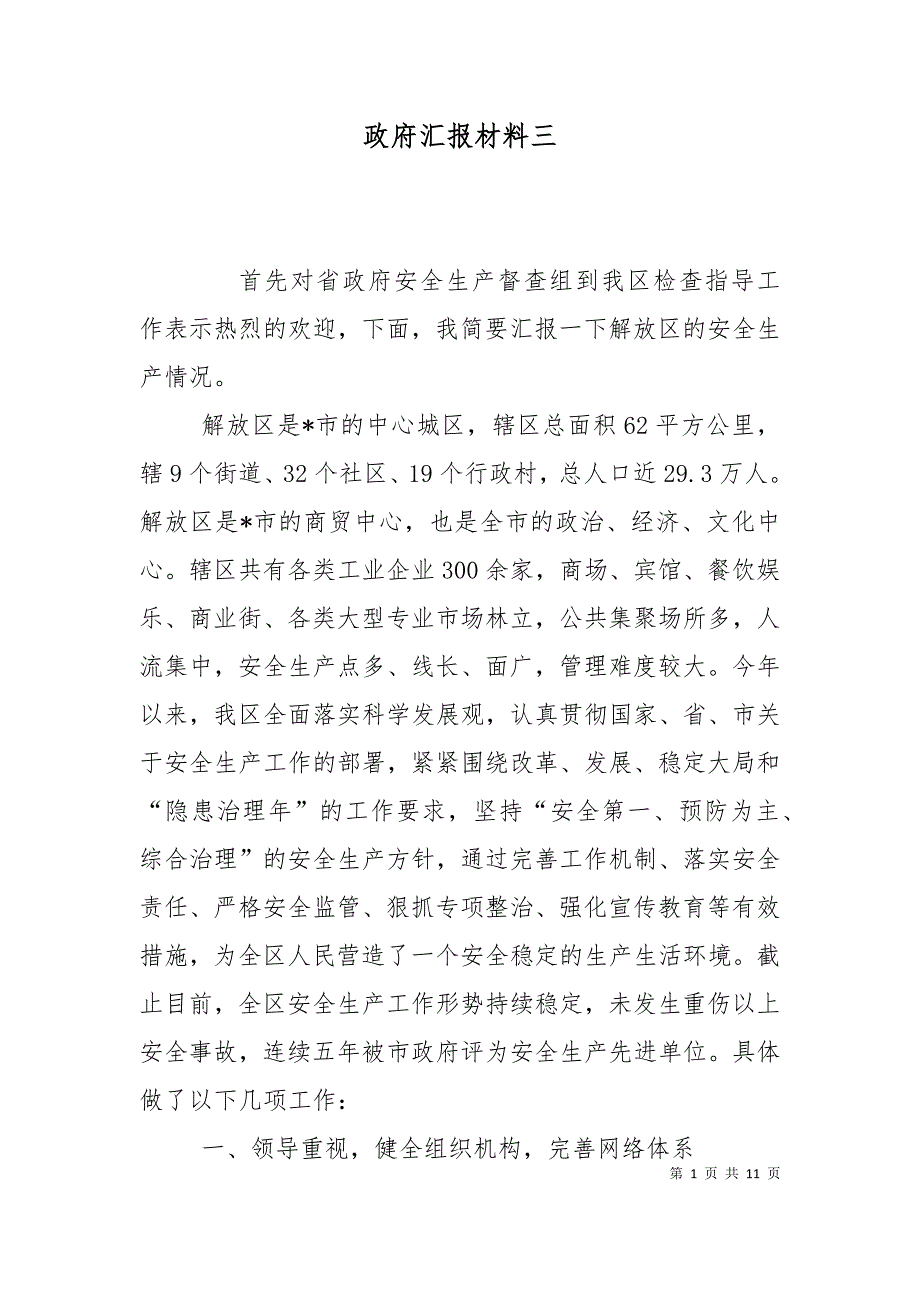 政府汇报材料三

首先对省政府安全生产督查组到我区检查指导工作表示热烈的欢迎，下面，我简要汇报一下解放区的安全生产情况。

解放区是*市的中心城区，辖区总面积62平方公里，辖9个街道、32个社区、19个行政村，总人口近29.3万人。解放区是*市的商贸中心，也是全市的政治、经济、文化中心。辖区共有各类工业企业300余家，商场、宾馆、餐饮娱乐、商业街、各类大型专业市场林立，公共集聚场所多，人流集中，安全生产点多、线长、面广，管理难度较大。今年以来，我区全面落实科学发展观，认真贯彻国家、省、市关于安全生产工作的部署，紧紧围绕改革、发展、稳定大局和“隐患治理年”的工作要求，坚持“安全第一、预防为主、综合治理”的安全生产方针，通过完善工作机制、落实安全责任、严格安全监管、狠抓专项整治、强化宣传教育等有效措施，为全区人民营造了一个安全稳定的生产生活环境。截止目前，全区安全生产工作形势持续稳定，未发生重伤以上安全事故，连续五年被市政府评为安全生产先进单位。具体做了以下几项工作：

一、领导重视，健全组织机构，完善网络体系

第 1 页 共 11 页